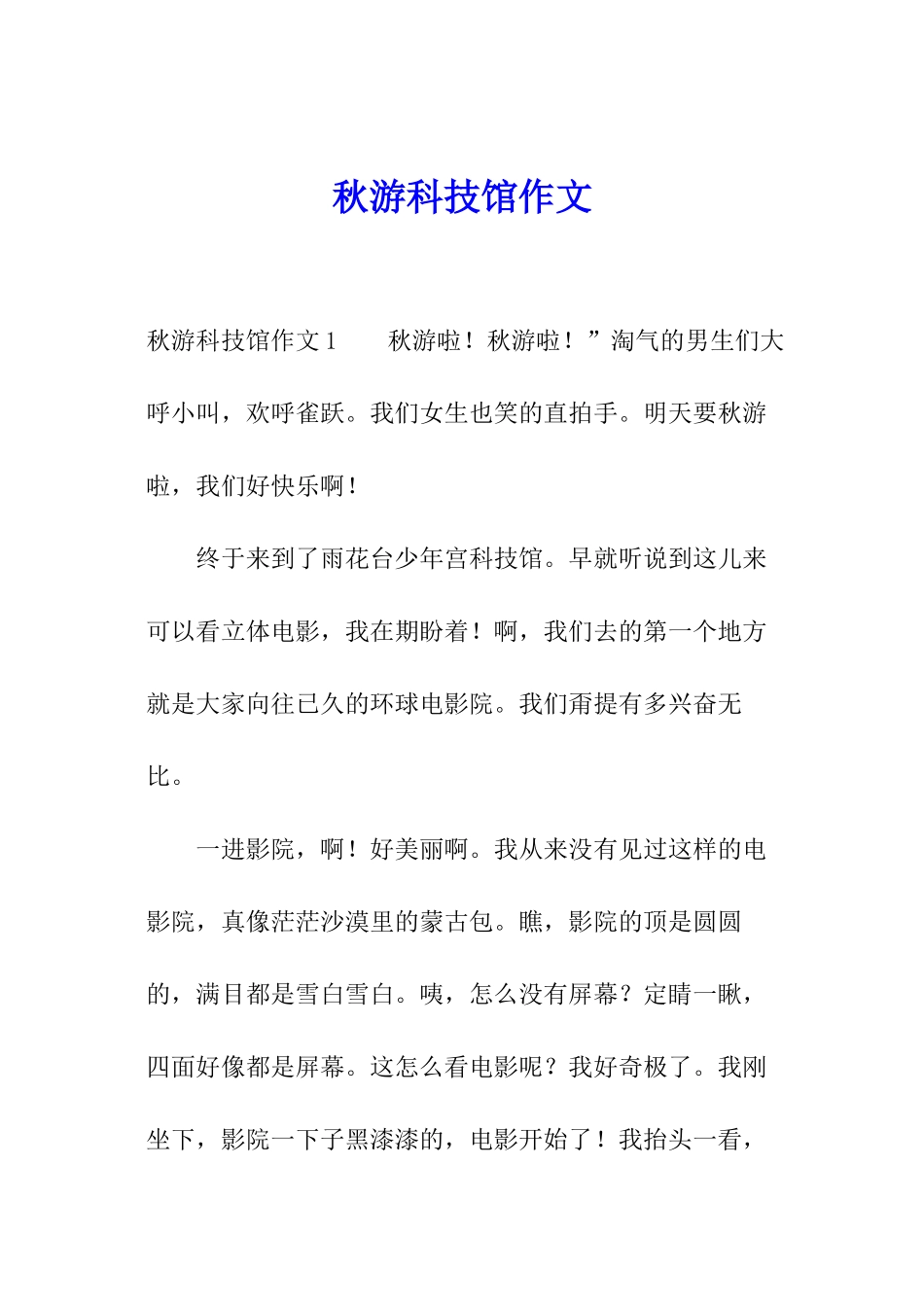 秋游科技馆作文

秋游科技馆作文1　　秋游啦！秋游啦！”淘气的男生们大呼小叫，欢呼雀跃。我们女生也笑的直拍手。明天要秋游啦，我们好快乐啊！

终于来到了雨花台少年宫科技馆。早就听说到这儿来可以看立体电影，我在期盼着！啊，我们去的第一个地方就是大家向往已久的环球电影院。我们甭提有多兴奋无比。

一进影院，啊！好美丽啊。我从来没有见过这样的电影院，真像茫茫沙漠里的蒙古包。瞧，影院的顶是圆圆的，满目都是雪白雪白。咦，怎么没有屏幕？定睛一瞅，四面好像都是屏幕。这怎么看电影呢？我好奇极了。我刚坐下，影院一下子黑漆漆的，电影开始了！我抬头一看，